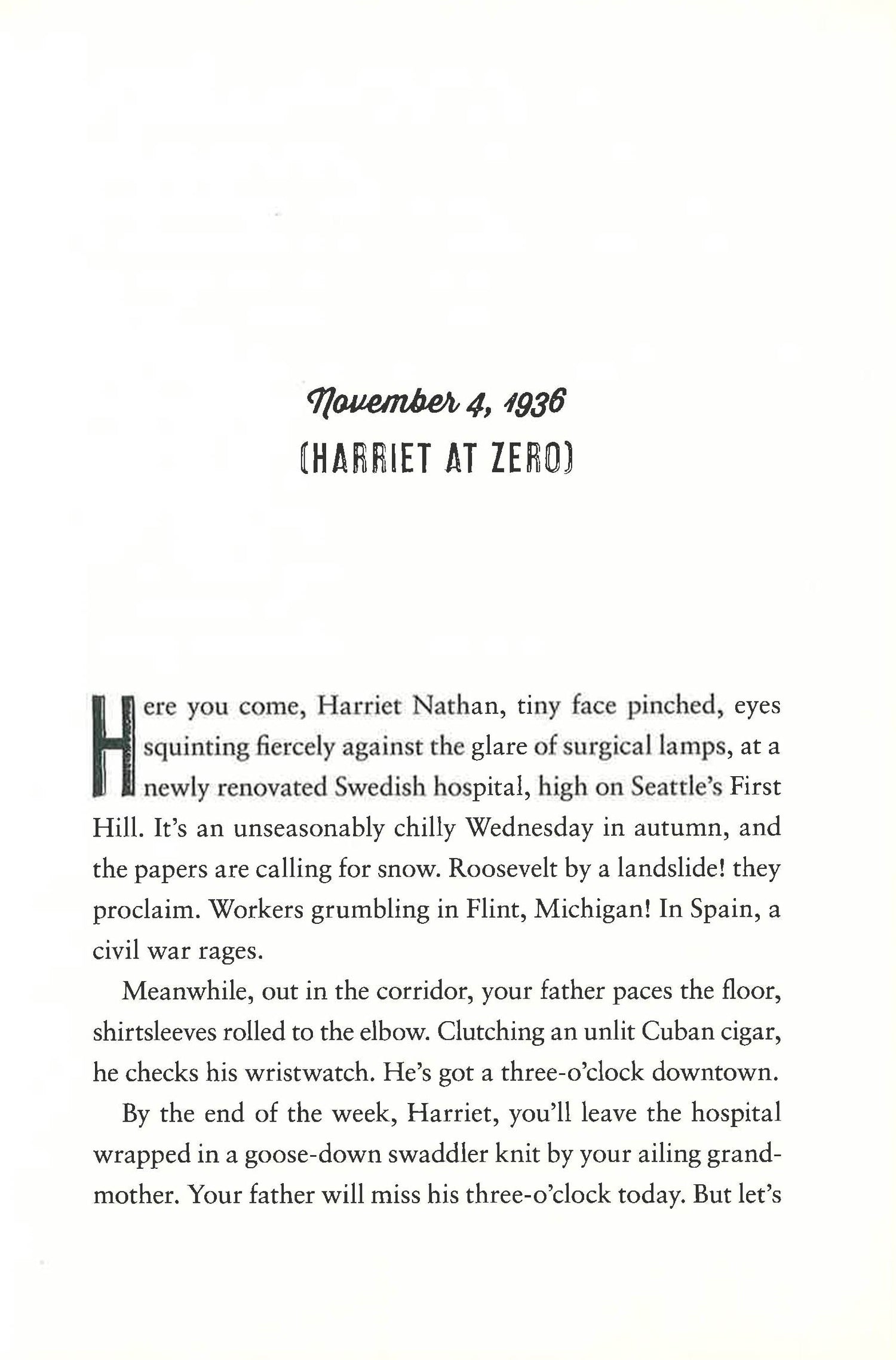 November 4, 1936
(HARRIET AT ZERO)

Here you come, Harriet Nathan, tiny face pinched, eyes squinting fiercely against the glare of surgical lamps, at a newly renovated Swedish hospital, high on Seattle's First Hill. It's an unseasonably chilly Wednesday in autumn, and the papers are calling for snow. Roosevelt by a landslide! they proclaim. Workers grumbling in Flint, Michigan! In Spain, a civil war rages.

Meanwhile, out in the corridor, your father paces the floor, shirtsleeves rolled to the elbow. Clutching an unlit Cuban cigar, he checks his wristwatch. He's got a three-o'clock downtown.

By the end of the week, Harriet, you'll leave the hospital wrapped in a goose-down swaddler knit by your ailing grandmother. Your father will miss his three-o'clock today. But let's